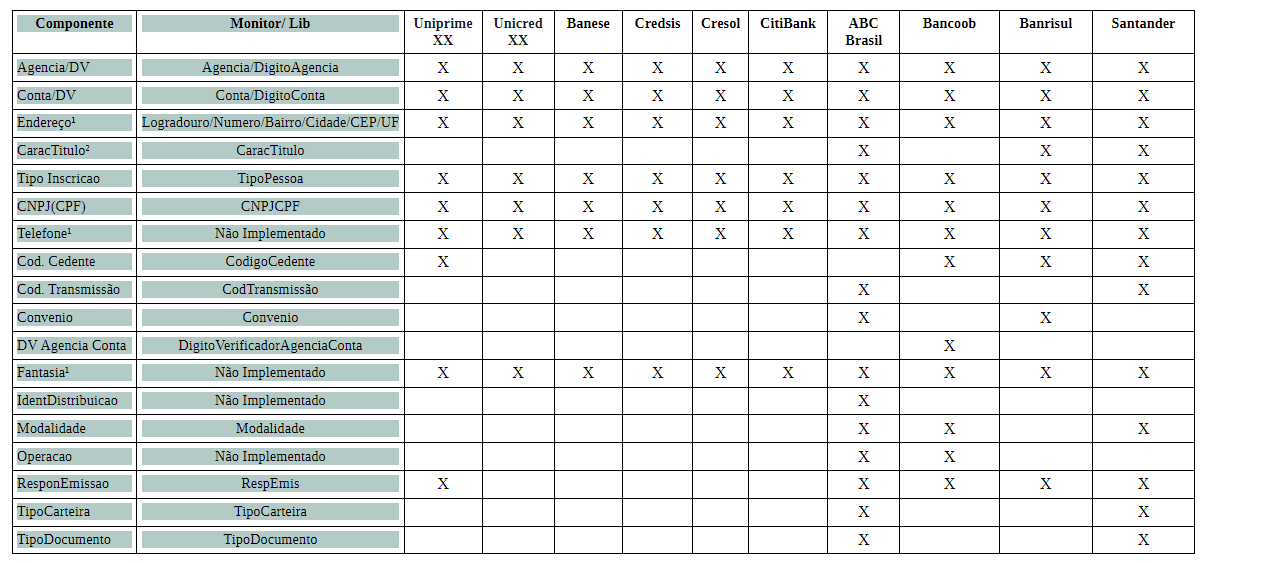 | Componente | Monitor/ Lib | Uniprime XX | Unicred XX | Banese | Credsis | Cresol | CitiBank | ABC Brasil | Bancoob | Banrisul | Santander |
|---|---|---|---|---|---|---|---|---|---|---|---|
| Agencia/DV | Agencia/DigitoAgencia | X | X | X | X | X | X | X | X | X | X |
| Conta/DV | Conta/DigitoConta | X | X | X | X | X | X | X | X | X | X |
| Endereço¹ | Logradouro/Numero/Bairro/Cidade/CEP/UF | X | X | X | X | X | X | X | X | X | X |
| CaracTitulo² | CaracTitulo | | | | | | | X | | X | X |
| Tipo Inscricao | TipoPessoa | X | X | X | X | X | X | X | X | X | X |
| CNPJ(CPF) | CNPJCPF | X | X | X | X | X | X | X | X | X | X |
| Telefone¹ | Não Implementado | X | X | X | X | X | X | X | X | X | X |
| Cod. Cedente | CodigoCedente | X | | | | | | | X | X | X |
| Cod. Transmissão | CodTransmissão | | | | | | | X | | | X |
| Convenio | Convenio | | | | | | | X | | X | |
| DV Agencia Conta | DigitoVerificadorAgenciaConta | | | | | | | | X | | |
| Fantasia¹ | Não Implementado | X | X | X | X | X | X | X | X | X | X |
| IdentDistribuicao | Não Implementado | | | | | | | X | | | |
| Modalidade | Modalidade | | | | | | | X | X | | X |
| Operacao | Não Implementado | | | | | | | X | X | | |
| ResponEmissao | RespEmis | X | | | | | | X | X | X | X |
| TipoCarteira | TipoCarteira | | | | | | | X | | | X |
| TipoDocumento | TipoDocumento | | | | | | | X | | | X |